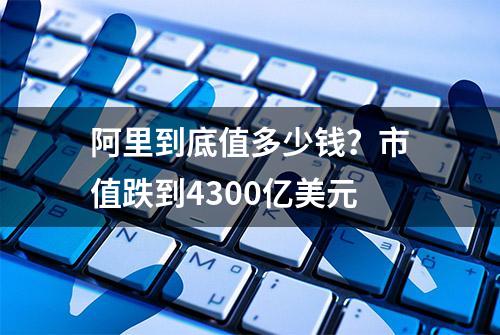 阿里到底值多少钱？市值跌到4300亿美元